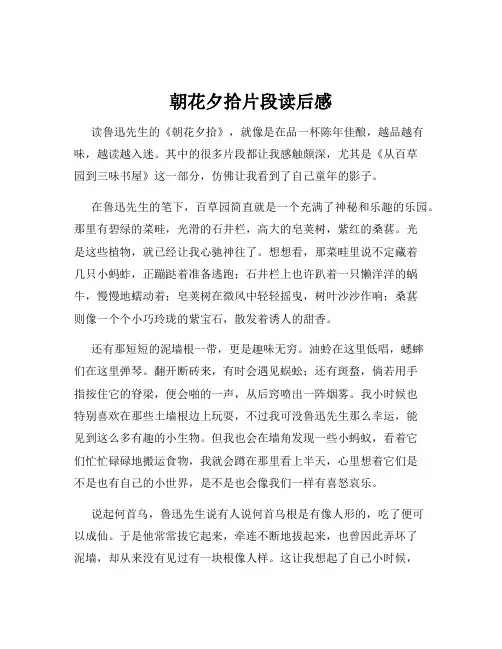 朝花夕拾片段读后感

读鲁迅先生的《朝花夕拾》，就像是在品一杯陈年佳酿，越品越有味，越读越入迷。其中的很多片段都让我感触颇深，尤其是《从百草园到三味书屋》这一部分，仿佛让我看到了自己童年的影子。

在鲁迅先生的笔下，百草园简直就是一个充满了神秘和乐趣的乐园。那里有碧绿的菜畦，光滑的石井栏，高大的皂荚树，紫红的桑葚。光是这些植物，就已经让我心驰神往了。想想看，那菜畦里说不定藏着几只小蚂蚱，正蹦跶着准备逃跑；石井栏上也许趴着一只懒洋洋的蜗牛，慢慢地蠕动着；皂荚树在微风中轻轻摇曳，树叶沙沙作响；桑葚则像一个个小巧玲珑的紫宝石，散发着诱人的甜香。

还有那短短的泥墙根一带，更是趣味无穷。油蛉在这里低唱，蟋蟀们在这里弹琴。翻开断砖来，有时会遇见蜈蚣；还有斑蝥，倘若用手指按住它的脊梁，便会啪的一声，从后窍喷出一阵烟雾。我小时候也特别喜欢在那些土墙根边上玩耍，不过我可没鲁迅先生那么幸运，能见到这么多有趣的小生物。但我也会在墙角发现一些小蚂蚁，看着它们忙忙碌碌地搬运食物，我就会蹲在那里看上半天，心里想着它们是不是也有自己的小世界，是不是也会像我们一样有喜怒哀乐。

说起何首乌，鲁迅先生说有人说何首乌根是有像人形的，吃了便可以成仙。于是他常常拔它起来，牵连不断地拔起来，也曾因此弄坏了泥墙，却从来没有见过有一块根像人样。这让我想起了自己小时候，